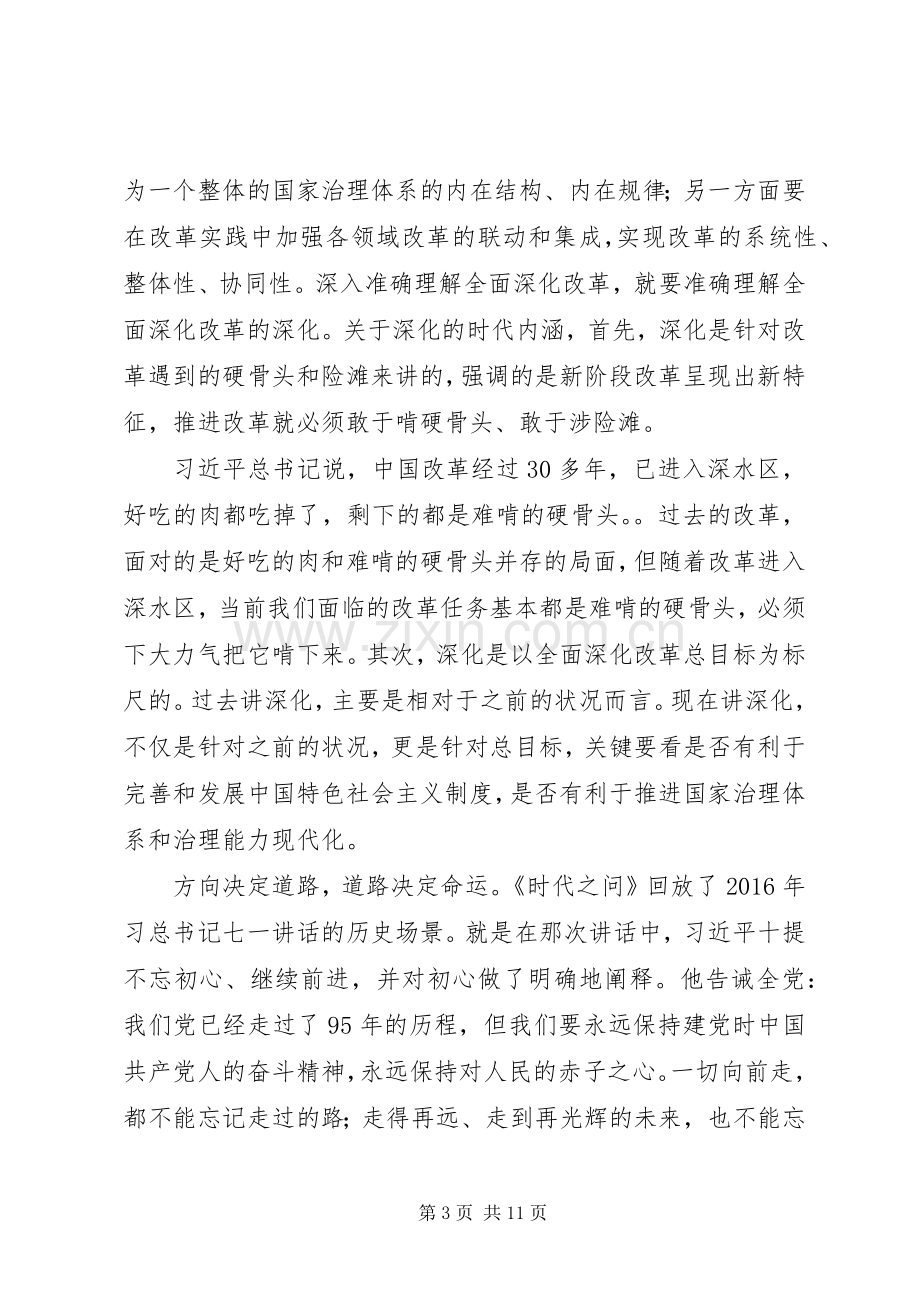 为一个整体的国家治理体系的内在结构、内在规律；另一方面要在改革实践中加强各领域改革的联动和集成，实现改革的系统性、整体性、协同性。深入准确理解全面深化改革，就要准确理解全面深化改革的深化。关于深化的时代内涵，首先，深化是针对改革遇到的硬骨头和险滩来讲的，强调的是新阶段改革呈现出新特征，推进改革就必须敢于啃硬骨头、敢于涉险滩。

习近平总书记说，中国改革经过30多年，已进入深水区，好吃的肉都吃掉了，剩下的都是难啃的硬骨头。。过去的改革，面对的是好吃的肉和难啃的硬骨头并存的局面，但随着改革进入深水区，当前我们面临的改革任务基本都是难啃的硬骨头，必须下大力气把它啃下来。其次，深化是以全面深化改革总目标为标尺的。过去讲深化，主要是相对于之前的状况而言。现在讲深化，不仅是针对之前的状况，更是针对总目标，关键要看是否有利于完善和发展中国特色社会主义制度，是否有利于推进国家治理体系和治理能力现代化。

方向决定道路，道路决定命运。《时代之问》回放了2016年习总书记七一讲话的历史场景。就是在那次讲话中，习近平十提不忘初心、继续前进，并对初心做了明确地阐释。他告诫全党：我们党已经走过了95年的历程，但我们要永远保持建党时中国共产党人的奋斗精神，永远保持对人民的赤子之心。一切向前走，都不能忘记走过的路；走得再远、走到再光辉的未来，也不能忘

第3页 共11页

www.zixin.com.cn